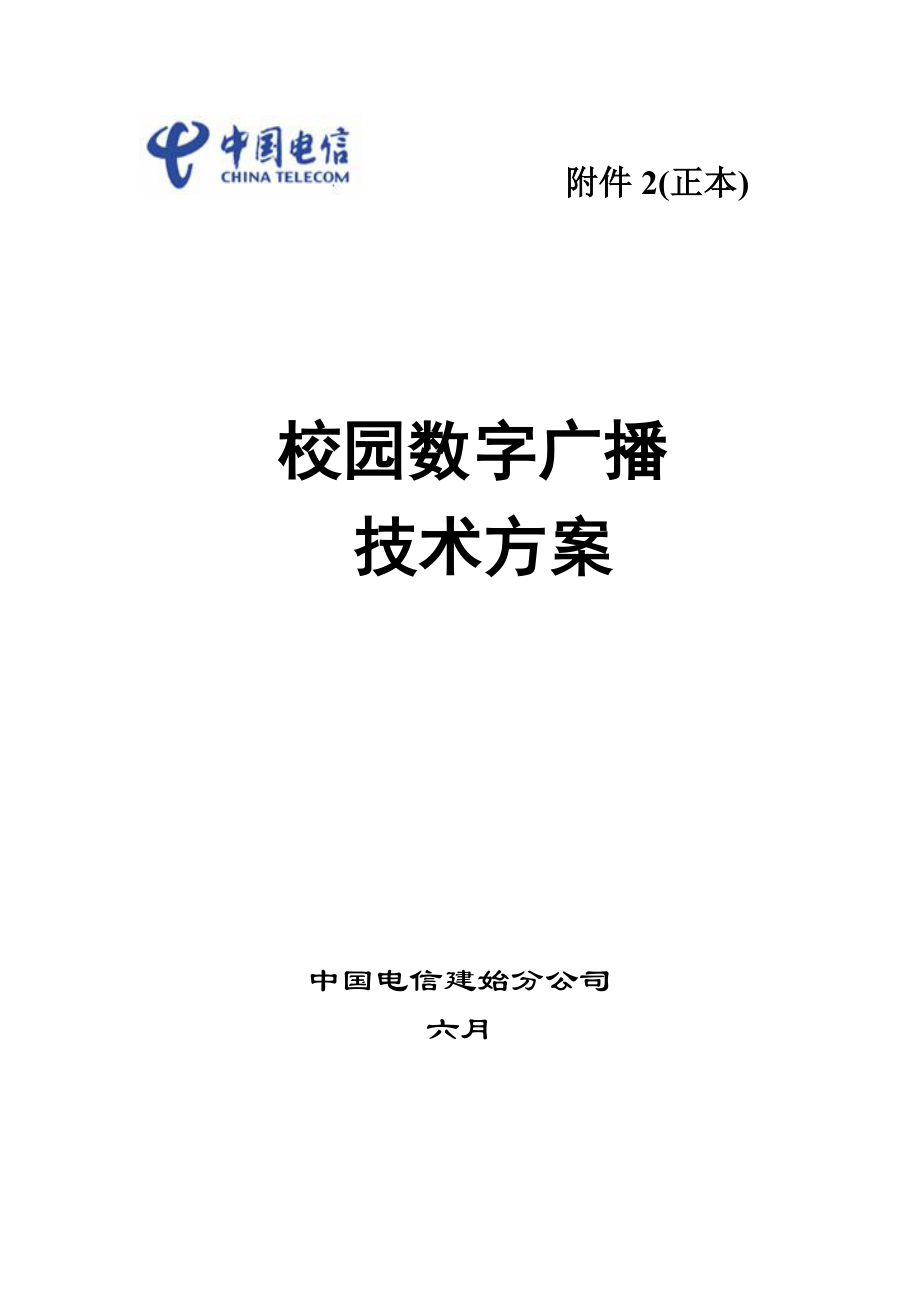 中国电信
CHINA TELECOM

附件 2(正本)

校园数字广播
技术方案

中国电信建始分公司
六月